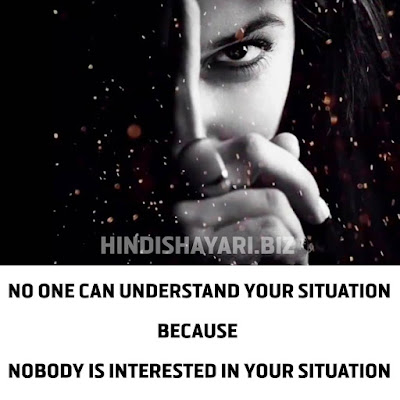 HINDISHAYARI.BIZ

NO ONE CAN UNDERSTAND YOUR SITUATION

BECAUSE

NOBODY IS INTERESTED IN YOUR SITUATION